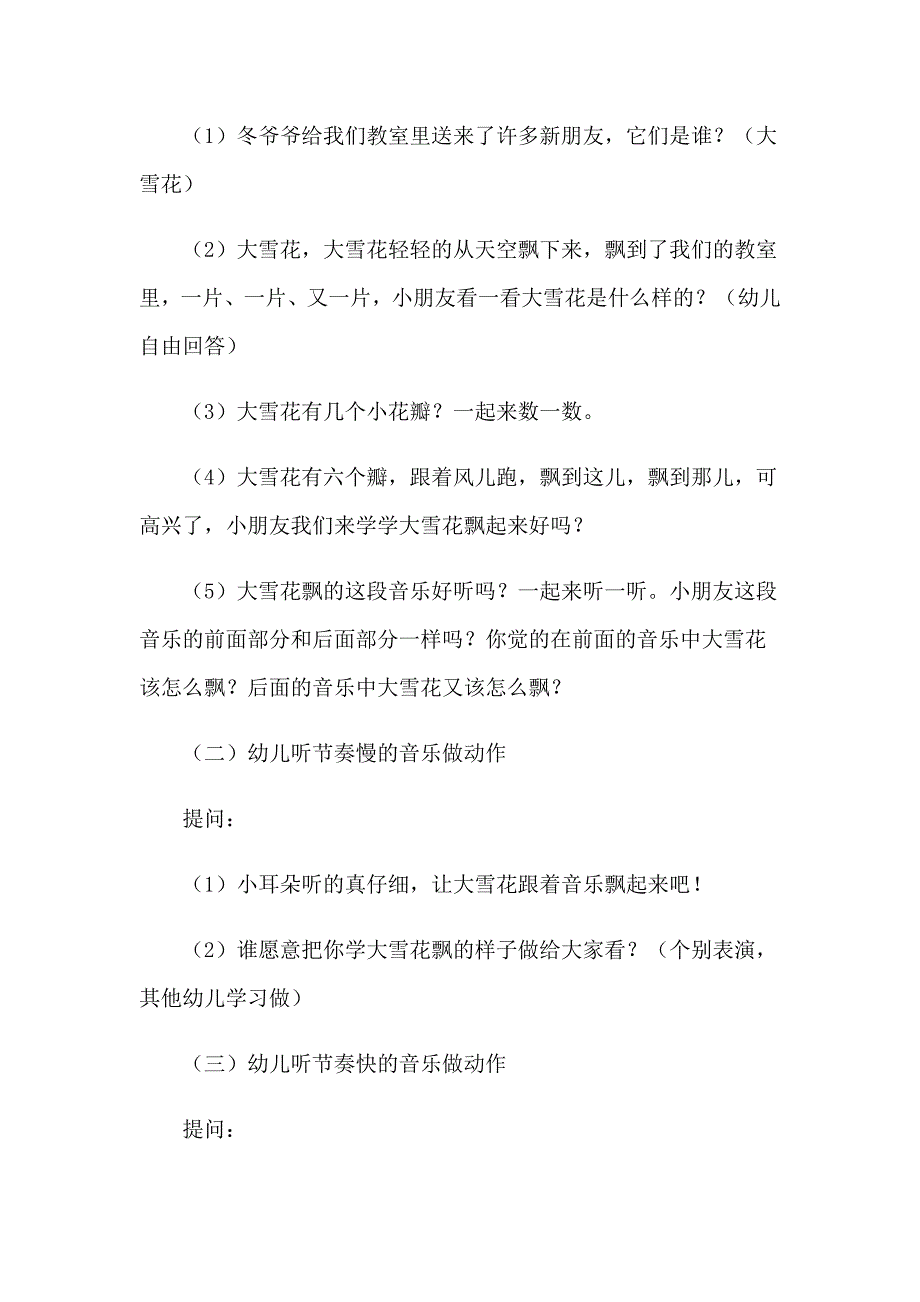 （1）冬爷爷给我们教室里送来了许多新朋友，它们是谁？（大雪花）

（2）大雪花，大雪花轻轻的从天空飘下来，飘到了我们的教室里，一片、一片、又一片，小朋友看一看大雪花是什么样的？（幼儿自由回答）

（3）大雪花有几个小花瓣？一起来数一数。

（4）大雪花有六个瓣，跟着风儿跑，飘到这儿，飘到那儿，可高兴了，小朋友我们来学学大雪花飘起来好吗？

（5）大雪花飘的这段音乐好听吗？一起来听一听。小朋友这段音乐的前面部分和后面部分一样吗？你觉的在前面的音乐中大雪花该怎么飘？后面的音乐中大雪花又该怎么飘？

（二）幼儿听节奏慢的音乐做动作

提问：

（1）小耳朵听的真仔细，让大雪花跟着音乐飘起来吧！

（2）谁愿意把你学大雪花飘的样子做给大家看？（个别表演，其他幼儿学习做）

（三）幼儿听节奏快的音乐做动作

提问：